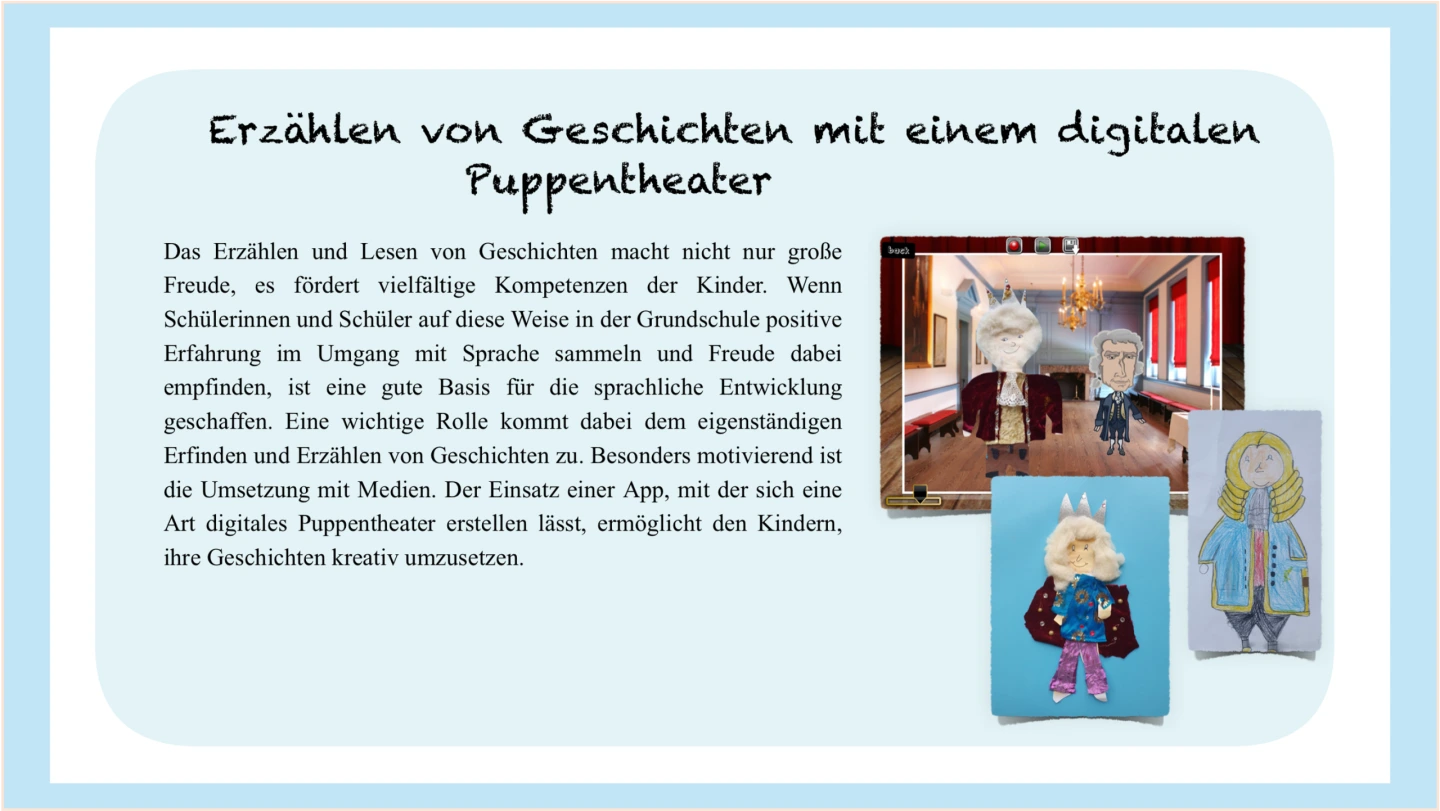 Erzählen von Geschichten mit einem digitalen Puppentheater

Das Erzählen und Lesen von Geschichten macht nicht nur große Freude, es fördert vielfältige Kompetenzen der Kinder. Wenn Schülerinnen und Schüler auf diese Weise in der Grundschule positive Erfahrung im Umgang mit Sprache sammeln und Freude dabei empfinden, ist eine gute Basis für die sprachliche Entwicklung geschaffen. Eine wichtige Rolle kommt dabei dem eigenständigen Erfinden und Erzählen von Geschichten zu. Besonders motivierend ist die Umsetzung mit Medien. Der Einsatz einer App, mit der sich eine Art digitales Puppentheater erstellen lässt, ermöglicht den Kindern, ihre Geschichten kreativ umzusetzen.

back